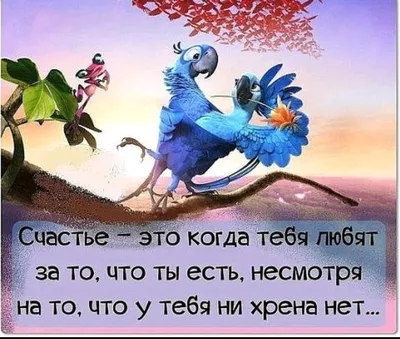 Счастье – это когда тебя любят за то, что ты есть, несмотря на то, что у тебя ни хрена нет...